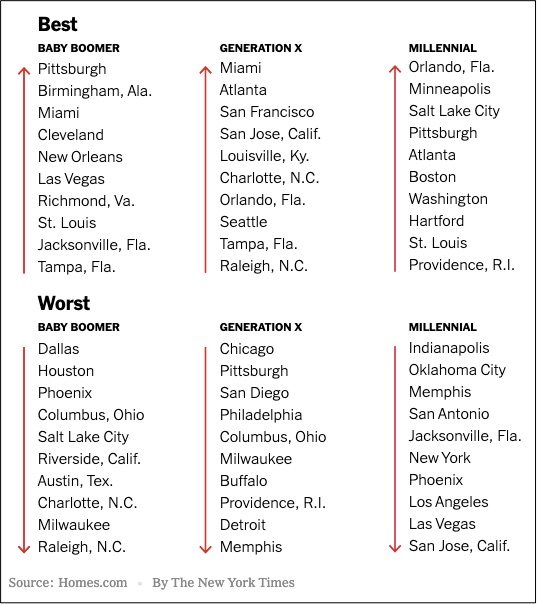 Best

BABY BOOMER
Pittsburgh
Birmingham, Ala.
Miami
Cleveland
New Orleans
Las Vegas
Richmond, Va.
St. Louis
Jacksonville, Fla.
Tampa, Fla.

GENERATION X
Miami
Atlanta
San Francisco
San Jose, Calif.
Louisville, Ky.
Charlotte, N.C.
Orlando, Fla.
Seattle
Tampa, Fla.
Raleigh, N.C.

MILLENNIAL
Orlando, Fla.
Minneapolis
Salt Lake City
Pittsburgh
Atlanta
Boston
Washington
Hartford
St. Louis
Providence, R.I.

Worst

BABY BOOMER
Dallas
Houston
Phoenix
Columbus, Ohio
Salt Lake City
Riverside, Calif.
Austin, Tex.
Charlotte, N.C.
Milwaukee
Raleigh, N.C.

GENERATION X
Chicago
Pittsburgh
San Diego
Philadelphia
Columbus, Ohio
Milwaukee
Buffalo
Providence, R.I.
Detroit
Memphis

MILLENNIAL
Indianapolis
Oklahoma City
Memphis
San Antonio
Jacksonville, Fla.
New York
Phoenix
Los Angeles
Las Vegas
San Jose, Calif.

Source: Homes.com • By The New York Times